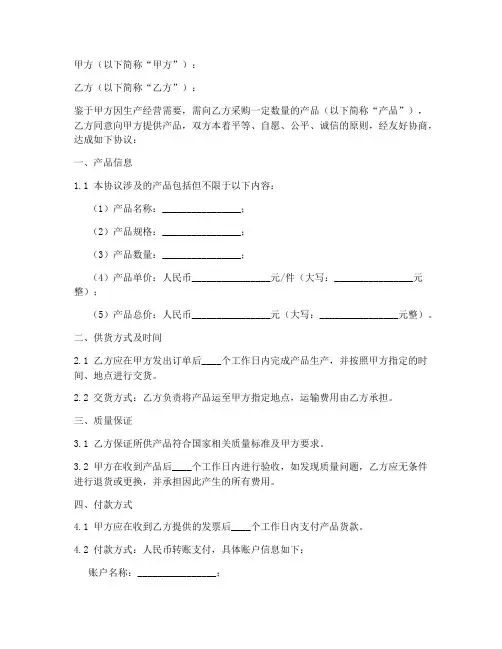 甲方（以下简称“甲方”）：

乙方（以下简称“乙方”）：

鉴于甲方因生产经营需要，需向乙方采购一定数量的产品（以下简称“产品”），乙方同意向甲方提供产品，双方本着平等、自愿、公平、诚信的原则，经友好协商，达成如下协议：

一、产品信息

1.1 本协议涉及的产品包括但不限于以下内容：

（1）产品名称：________________；

（2）产品规格：________________；

（3）产品数量：________________；

（4）产品单价：人民币________________元/件（大写：________________元整）；

（5）产品总价：人民币________________元（大写：________________元整）。

二、供货方式及时间

2.1 乙方应在甲方发出订单后____个工作日内完成产品生产，并按照甲方指定的时间、地点进行交货。

2.2 交货方式：乙方负责将产品运至甲方指定地点，运输费用由乙方承担。

三、质量保证

3.1 乙方保证所供产品符合国家相关质量标准及甲方要求。

3.2 甲方在收到产品后____个工作日内进行验收，如发现质量问题，乙方应无条件进行退货或更换，并承担因此产生的所有费用。

四、付款方式

4.1 甲方应在收到乙方提供的发票后____个工作日内支付产品货款。

4.2 付款方式：人民币转账支付，具体账户信息如下：

账户名称：________________；